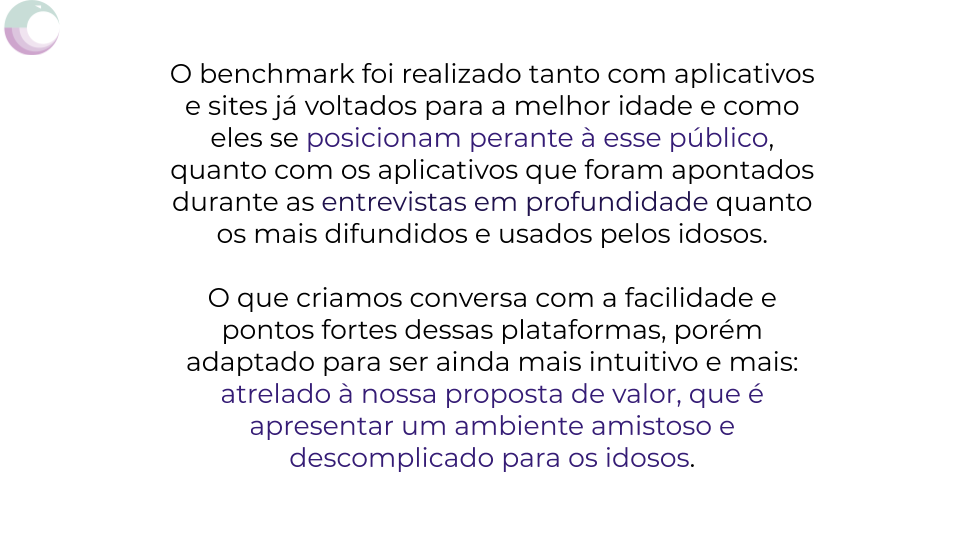 O benchmark foi realizado tanto com aplicativos e sites já voltados para a melhor idade e como eles se posicionam perante à esse público, quanto com os aplicativos que foram apontados durante as entrevistas em profundidade quanto os mais difundidos e usados pelos idosos.

O que criamos conversa com a facilidade e pontos fortes dessas plataformas, porém adaptado para ser ainda mais intuitivo e mais: atrelado à nossa proposta de valor, que é apresentar um ambiente amistoso e descomplicado para os idosos.